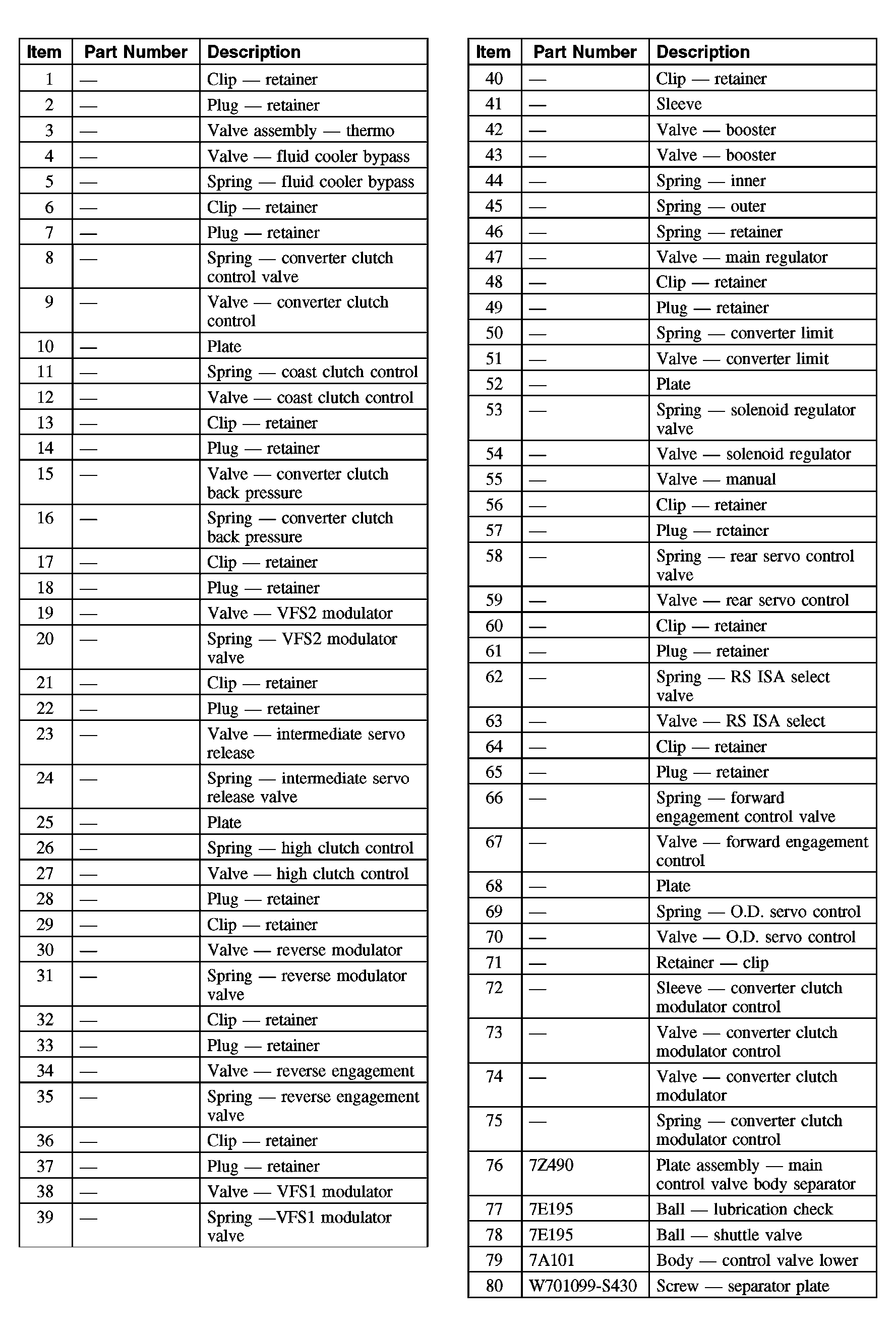 | Item | Part Number | Description |
|---|---|---|
| 1 | — | Clip — retainer |
| 2 | — | Plug — retainer |
| 3 | — | Valve assembly — thermo |
| 4 | — | Valve — fluid cooler bypass |
| 5 | — | Spring — fluid cooler bypass |
| 6 | — | Clip — retainer |
| 7 | — | Plug — retainer |
| 8 | — | Spring — converter clutch control valve |
| 9 | — | Valve — converter clutch control |
| 10 | — | Plate |
| 11 | — | Spring — coast clutch control |
| 12 | — | Valve — coast clutch control |
| 13 | — | Clip — retainer |
| 14 | — | Plug — retainer |
| 15 | — | Valve — converter clutch back pressure |
| 16 | — | Spring — converter clutch back pressure |
| 17 | — | Clip — retainer |
| 18 | — | Plug — retainer |
| 19 | — | Valve — VFS2 modulator |
| 20 | — | Spring — VFS2 modulator valve |
| 21 | — | Clip — retainer |
| 22 | — | Plug — retainer |
| 23 | — | Valve — intermediate servo release |
| 24 | — | Spring — intermediate servo release valve |
| 25 | — | Plate |
| 26 | — | Spring — high clutch control |
| 27 | — | Valve — high clutch control |
| 28 | — | Plug — retainer |
| 29 | — | Clip — retainer |
| 30 | — | Valve — reverse modulator |
| 31 | — | Spring — reverse modulator valve |
| 32 | — | Clip — retainer |
| 33 | — | Plug — retainer |
| 34 | — | Valve — reverse engagement |
| 35 | — | Spring — reverse engagement valve |
| 36 | — | Clip — retainer |
| 37 | — | Plug — retainer |
| 38 | — | Valve — VFS1 modulator |
| 39 | — | Spring —VFS1 modulator valve |

| Item | Part Number | Description |
|---|---|---|
| 40 | — | Clip — retainer |
| 41 | — | Sleeve |
| 42 | — | Valve — booster |
| 43 | — | Valve — booster |
| 44 | — | Spring — inner |
| 45 | — | Spring — outer |
| 46 | — | Spring — retainer |
| 47 | — | Valve — main regulator |
| 48 | — | Clip — retainer |
| 49 | — | Plug — retainer |
| 50 | — | Spring — converter limit |
| 51 | — | Valve — converter limit |
| 52 | — | Plate |
| 53 | — | Spring — solenoid regulator valve |
| 54 | — | Valve — solenoid regulator |
| 55 | — | Valve — manual |
| 56 | — | Clip — retainer |
| 57 | — | Plug — retainer |
| 58 | — | Spring — rear servo control valve |
| 59 | — | Valve — rear servo control |
| 60 | — | Clip — retainer |
| 61 | — | Plug — retainer |
| 62 | — | Spring — RS ISA select valve |
| 63 | — | Valve — RS ISA select |
| 64 | — | Clip — retainer |
| 65 | — | Plug — retainer |
| 66 | — | Spring — forward engagement control valve |
| 67 | — | Valve — forward engagement control |
| 68 | — | Plate |
| 69 | — | Spring — O.D. servo control |
| 70 | — | Valve — O.D. servo control |
| 71 | — | Retainer — clip |
| 72 | — | Sleeve — converter clutch modulator control |
| 73 | — | Valve — converter clutch modulator control |
| 74 | — | Valve — converter clutch modulator |
| 75 | — | Spring — converter clutch modulator control |
| 76 | 7Z490 | Plate assembly — main control valve body separator |
| 77 | 7E195 | Ball — lubrication check |
| 78 | 7E195 | Ball — shuttle valve |
| 79 | 7A101 | Body — control valve lower |
| 80 | W701099-S430 | Screw — separator plate |